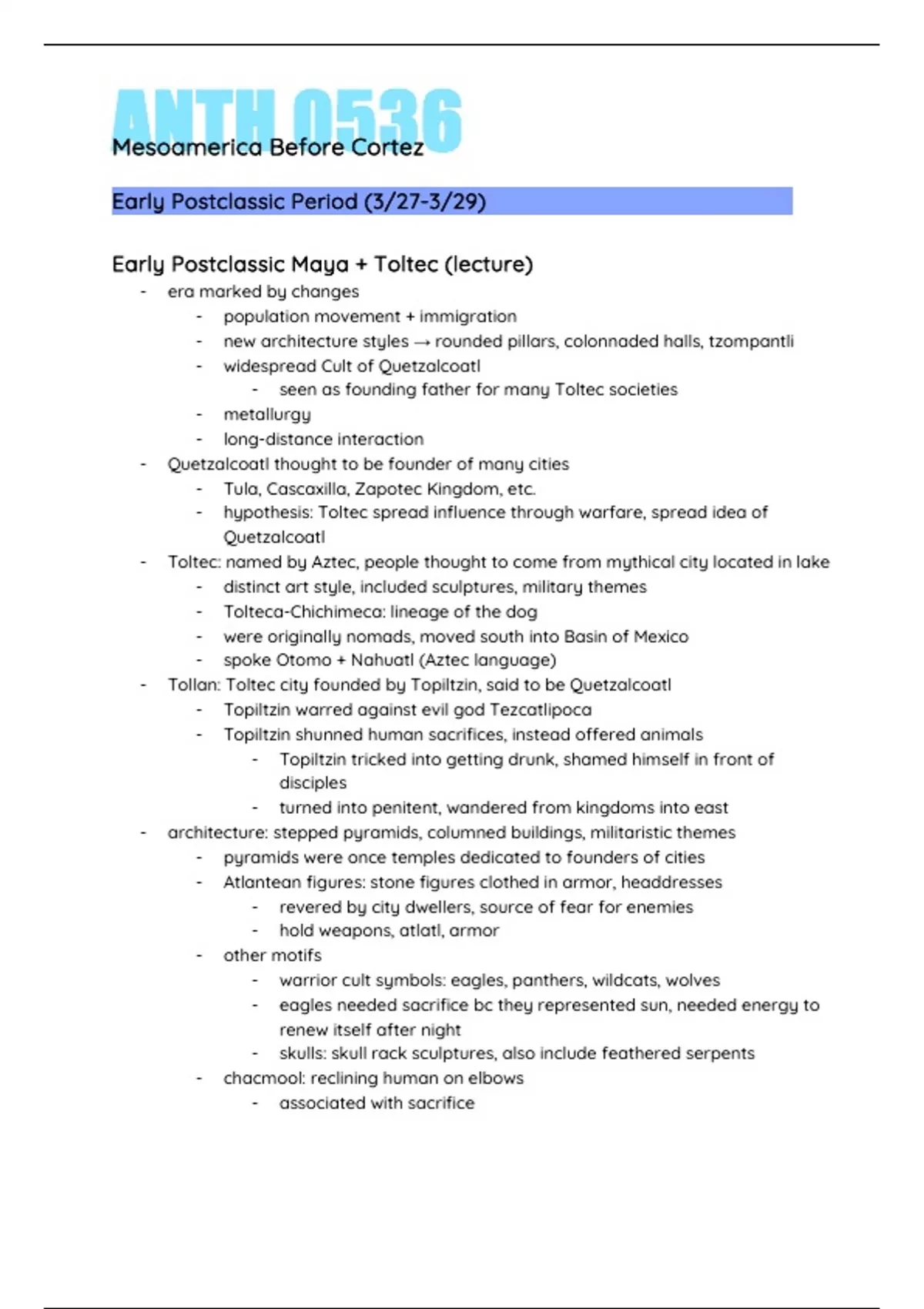 ANTH 0536
Mesoamerica Before Cortez

Early Postclassic Period (3/27-3/29)

Early Postclassic Maya + Toltec (lecture)

- era marked by changes
  - population movement + immigration
  - new architecture styles → rounded pillars, colonnaded halls, tzompantli
  - widespread Cult of Quetzalcoatl
    - seen as founding father for many Toltec societies
  - metallurgy
  - long-distance interaction
- Quetzalcoatl thought to be founder of many cities
  - Tula, Cascaxilla, Zapotec Kingdom, etc.
  - hypothesis: Toltec spread influence through warfare, spread idea of Quetzalcoatl
- Toltec: named by Aztec, people thought to come from mythical city located in lake
  - distinct art style, included sculptures, military themes
  - Tolteca-Chichimeca: lineage of the dog
  - were originally nomads, moved south into Basin of Mexico
  - spoke Otomo + Nahuatl (Aztec language)
- Tollan: Toltec city founded by Topiltzin, said to be Quetzalcoatl
  - Topiltzin warred against evil god Tezcatlipoca
  - Topiltzin shunned human sacrifices, instead offered animals
    - Topiltzin tricked into getting drunk, shamed himself in front of disciples
    - turned into penitent, wandered from kingdoms into east
- architecture: stepped pyramids, columned buildings, militaristic themes
  - pyramids were once temples dedicated to founders of cities
  - Atlantean figures: stone figures clothed in armor, headdresses
    - revered by city dwellers, source of fear for enemies
    - hold weapons, atlatl, armor
  - other motifs
    - warrior cult symbols: eagles, panthers, wildcats, wolves
    - eagles needed sacrifice bc they represented sun, needed energy to renew itself after night
    - skulls: skull rack sculptures, also include feathered serpents
  - chacmool: reclining human on elbows
    - associated with sacrifice